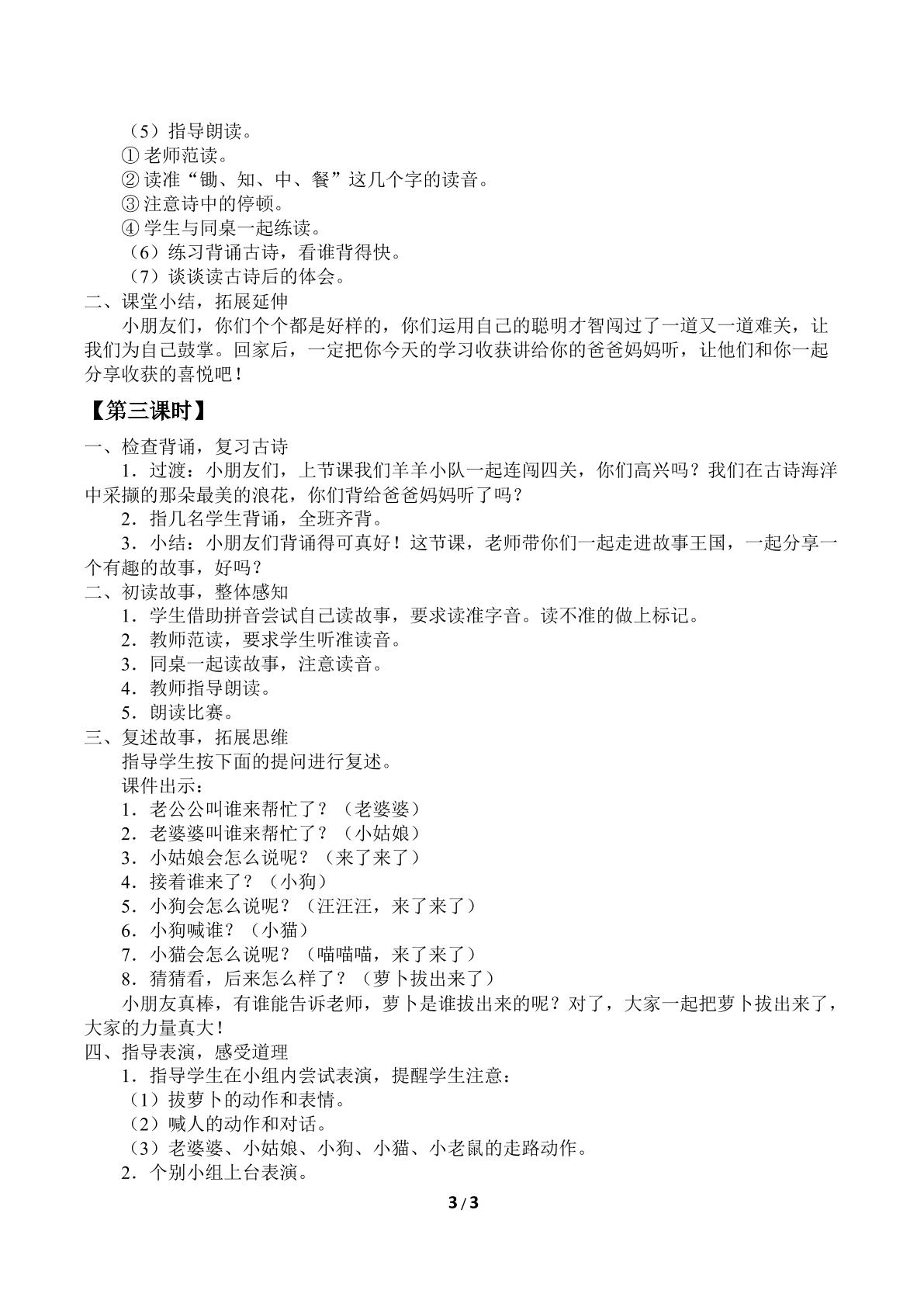 （5）指导朗读。
①老师范读。
②读准“锄、知、中、餐”这几个字的读音。
③注意诗中的停顿。
④学生与同桌一起练读。
（6）练习背诵古诗，看谁背得快。
（7）谈谈读古诗后的体会。
二、课堂小结，拓展延伸

小朋友们，你们个个都是好样的，你们运用自己的聪明才智闯过了一道又一道难关，让我们为自己鼓掌。回家后，一定把你今天的学习收获讲给你的爸爸妈妈听，让他们和你一起分享收获的喜悦吧！

【第三课时】

一、检查背诵，复习古诗

1．过渡：小朋友们，上节课我们羊羊小队一起连闯四关，你们高兴吗？我们在古诗海洋中采撷的那朵最美的浪花，你们背给爸爸妈妈听了吗？

2．指几名学生背诵，全班齐背。

3．小结：小朋友们背诵得可真好！这节课，老师带你们一起走进故事王国，一起分享一个有趣的故事，好吗？

二、初读故事，整体感知
1．学生借助拼音尝试自己读故事，要求读准字音。读不准的做上标记。
2．教师范读，要求学生听准读音。
3．同桌一起读故事，注意读音。
4．教师指导朗读。
5．朗读比赛。
三、复述故事，拓展思维
指导学生按下面的提问进行复述。
课件出示：
1．老公公叫谁来帮忙了？（老婆婆）
2．老婆婆叫谁来帮忙了？（小姑娘）
3．小姑娘会怎么说呢？（来了来了）
4．接着谁来了？（小狗）
5．小狗会怎么说呢？（汪汪汪，来了来了）
6．小狗喊谁？（小猫）
7．小猫会怎么说呢？（喵喵喵，来了来了）
8．猜猜看，后来怎么样了？（萝卜拔出来了）

小朋友真棒，有谁能告诉老师，萝卜是谁拔出来的呢？对了，大家一起把萝卜拔出来了，大家的力量真大！

四、指导表演，感受道理
1．指导学生在小组内尝试表演，提醒学生注意：
（1）拔萝卜的动作和表情。
（2）喊人的动作和对话。
（3）老婆婆、小姑娘、小狗、小猫、小老鼠的走路动作。
2．个别小组上台表演。

3/3